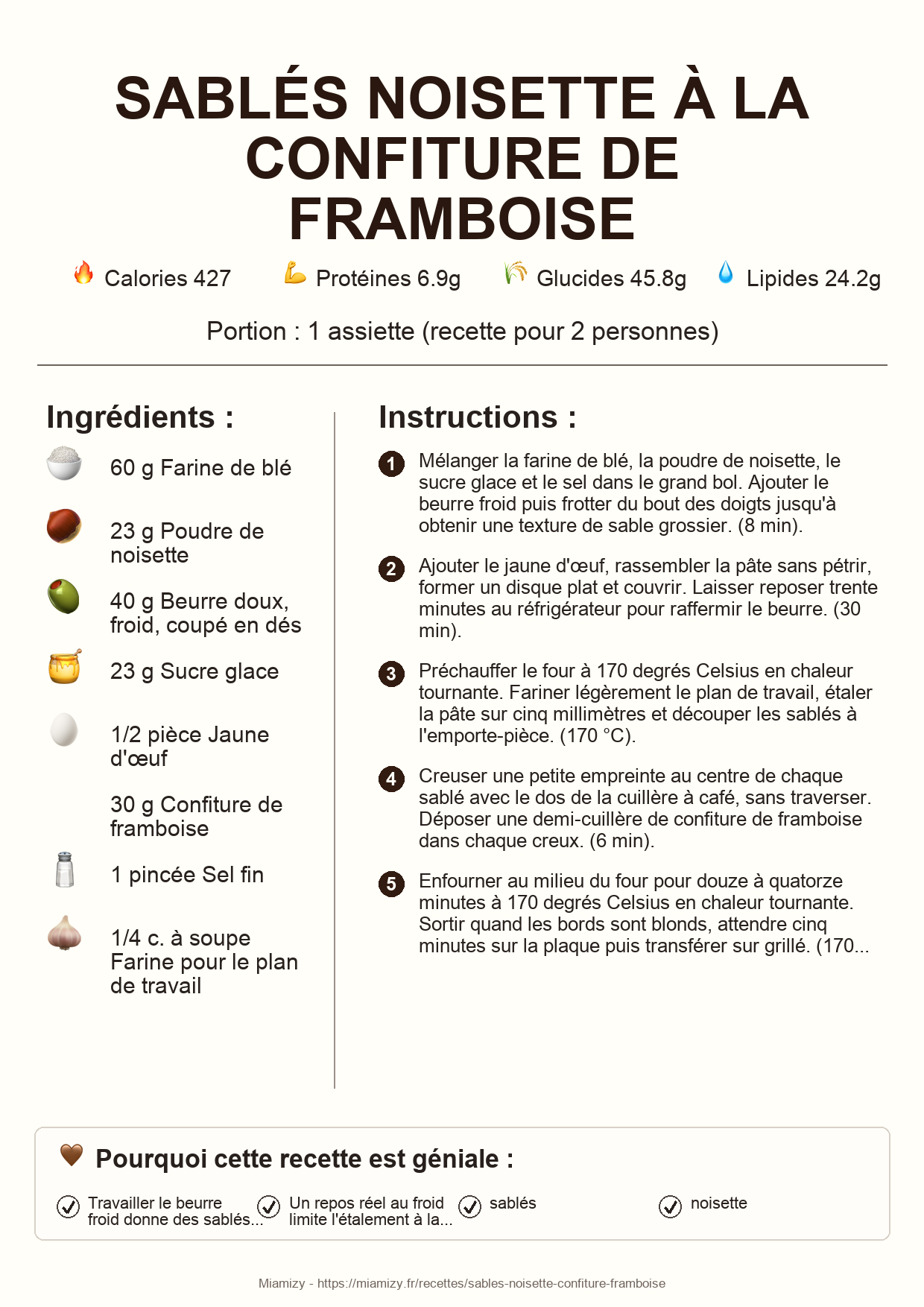 SABLÉS NOISETTE À LA CONFITURE DE FRAMBOISE

Calories 427 Protéines 6.9g Glucides 45.8g Lipides 24.2g

Portion : 1 assiette (recette pour 2 personnes)

Ingrédients :

60 g Farine de blé

23 g Poudre de noisette

40 g Beurre doux, froid, coupé en dés

23 g Sucre glace

1/2 pièce Jaune d'œuf

30 g Confiture de framboise

1 pincée Sel fin

1/4 c. à soupe Farine pour le plan de travail

Instructions :

1 Mélanger la farine de blé, la poudre de noisette, le sucre glace et le sel dans le grand bol. Ajouter le beurre froid puis frotter du bout des doigts jusqu'à obtenir une texture de sable grossier. (8 min).

2 Ajouter le jaune d'œuf, rassembler la pâte sans pétrir, former un disque plat et couvrir. Laisser reposer trente minutes au réfrigérateur pour raffermir le beurre. (30 min).

3 Préchauffer le four à 170 degrés Celsius en chaleur tournante. Fariner légèrement le plan de travail, étaler la pâte sur cinq millimètres et découper les sablés à l'emporte-pièce. (170 °C).

4 Creuser une petite empreinte au centre de chaque sablé avec le dos de la cuillère à café, sans traverser. Déposer une demi-cuillère de confiture de framboise dans chaque creux. (6 min).

5 Enfourner au milieu du four pour douze à quatorze minutes à 170 degrés Celsius en chaleur tournante. Sortir quand les bords sont blonds, attendre cinq minutes sur la plaque puis transférer sur grillé. (170...

Pourquoi cette recette est géniale :

Travailler le beurre froid donne des sablés...

Un repos réel au froid limite l'étalement à la...

sablés

noisette

Miamizy - https://miamizy.fr/recettes/sables-noisette-confiture-framboise